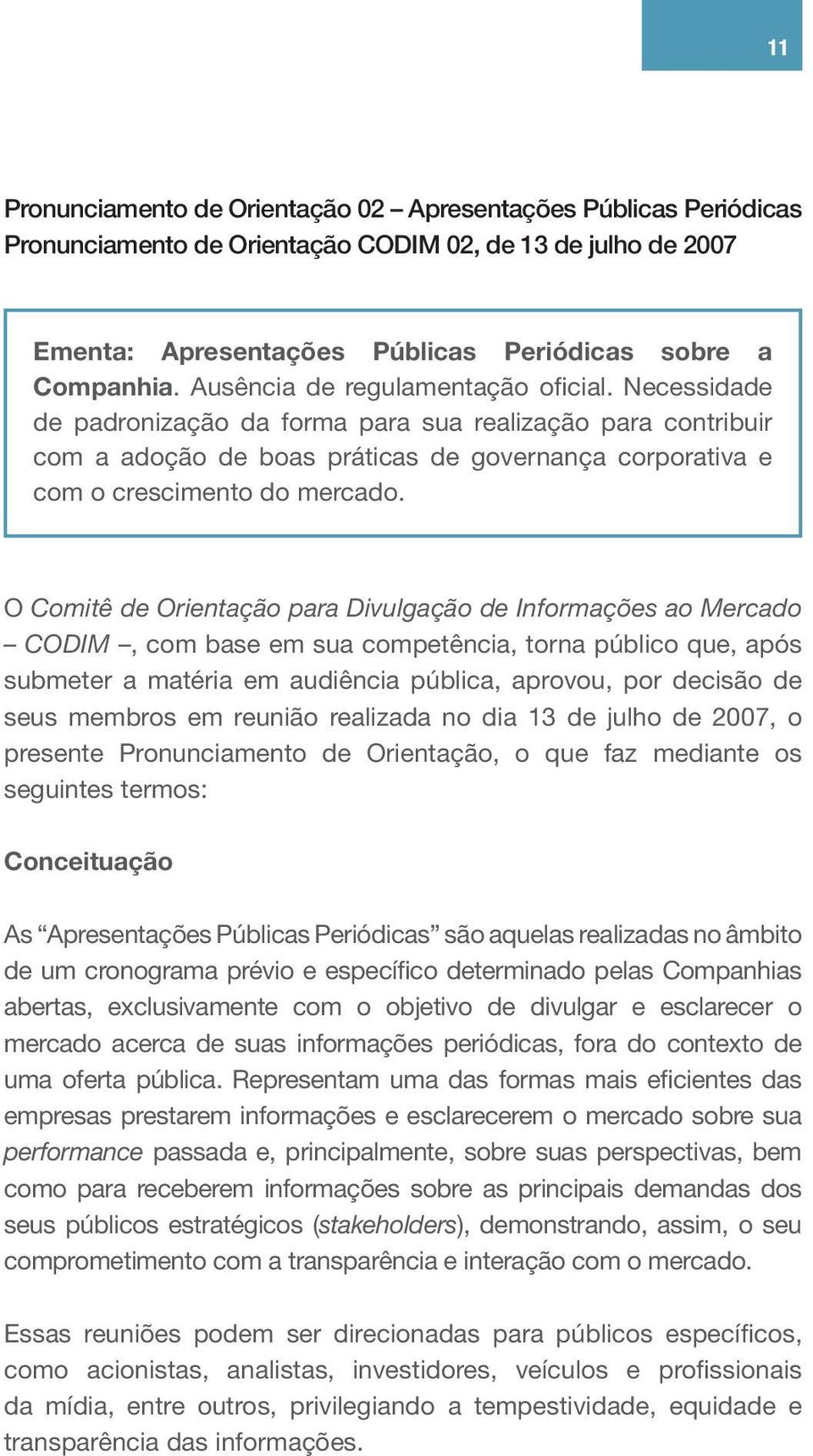 11

Pronunciamento de Orientação 02 – Apresentações Públicas Periódicas
Pronunciamento de Orientação CODIM 02, de 13 de julho de 2007

Ementa: Apresentações Públicas Periódicas sobre a Companhia. Ausência de regulamentação oficial. Necessidade de padronização da forma para sua realização para contribuir com a adoção de boas práticas de governança corporativa e com o crescimento do mercado.

O Comitê de Orientação para Divulgação de Informações ao Mercado – CODIM –, com base em sua competência, torna público que, após submeter a matéria em audiência pública, aprovou, por decisão de seus membros em reunião realizada no dia 13 de julho de 2007, o presente Pronunciamento de Orientação, o que faz mediante os seguintes termos:

Conceituação

As “Apresentações Públicas Periódicas” são aquelas realizadas no âmbito de um cronograma prévio e específico determinado pelas Companhias abertas, exclusivamente com o objetivo de divulgar e esclarecer o mercado acerca de suas informações periódicas, fora do contexto de uma oferta pública. Representam uma das formas mais eficientes das empresas prestarem informações e esclarecerem o mercado sobre sua performance passada e, principalmente, sobre suas perspectivas, bem como para receberem informações sobre as principais demandas dos seus públicos estratégicos (stakeholders), demonstrando, assim, o seu comprometimento com a transparência e interação com o mercado.

Essas reuniões podem ser direcionadas para públicos específicos, como acionistas, analistas, investidores, veículos e profissionais da mídia, entre outros, privilegiando a tempestividade, equidade e transparência das informações.